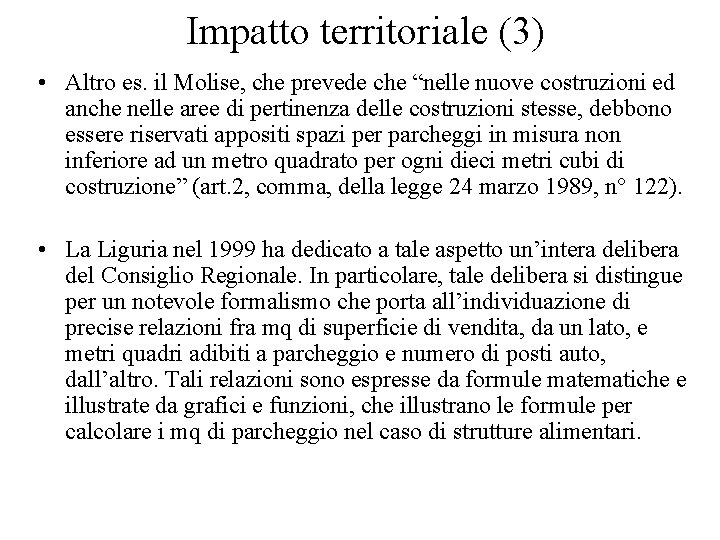 Impatto territoriale (3)

• Altro es. il Molise, che prevede che “nelle nuove costruzioni ed anche nelle aree di pertinenza delle costruzioni stesse, debbono essere riservati appositi spazi per parcheggi in misura non inferiore ad un metro quadrato per ogni dieci metri cubi di costruzione” (art.2, comma, della legge 24 marzo 1989, n° 122).

• La Liguria nel 1999 ha dedicato a tale aspetto un’intera delibera del Consiglio Regionale. In particolare, tale delibera si distingue per un notevole formalismo che porta all’individuazione di precise relazioni fra mq di superficie di vendita, da un lato, e metri quadri adibiti a parcheggio e numero di posti auto, dall’altro. Tali relazioni sono espresse da formule matematiche e illustrate da grafici e funzioni, che illustrano le formule per calcolare i mq di parcheggio nel caso di strutture alimentari.